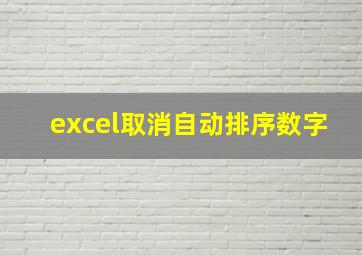 excel取消自动排序数字